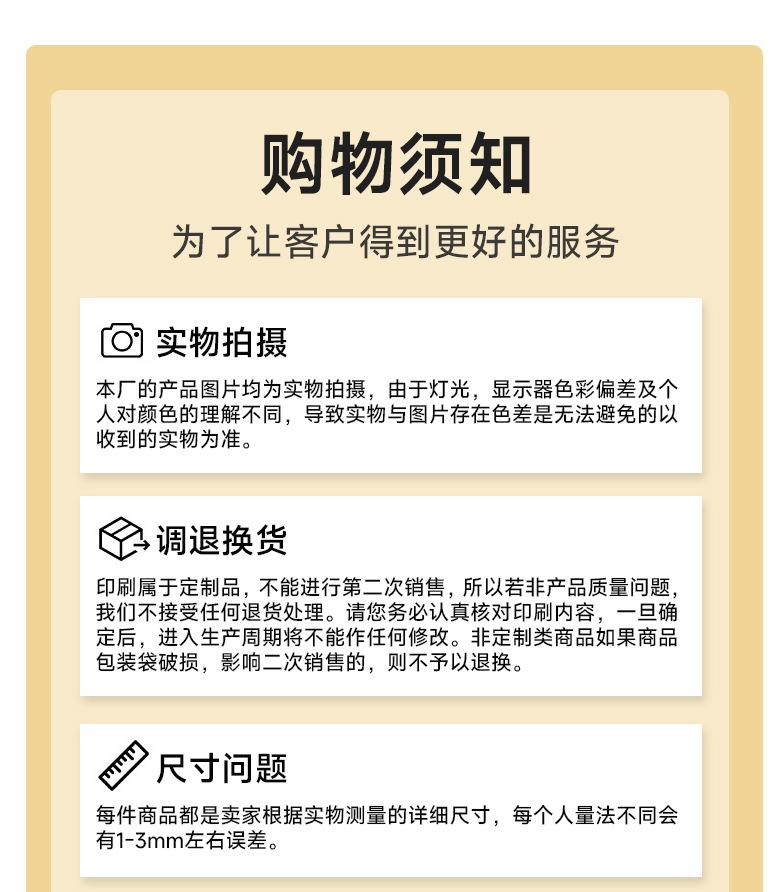 购物须知

为了让客户得到更好的服务

实物拍摄

本厂的产品图片均为实物拍摄，由于灯光，显示器色彩偏差及个人对颜色的理解不同，导致实物与图片存在色差是无法避免的以收到的实物为准。

调退换货

印刷属于定制品，不能进行第二次销售，所以若非产品质量问题，我们不接受任何退货处理。请您务必认真核对印刷内容，一旦确定后，进入生产周期将不能作任何修改。非定制类商品如果商品包装袋破损，影响二次销售的，则不予以退换。

尺寸问题

每件商品都是卖家根据实物测量的详细尺寸，每个人量法不同会有1-3mm左右误差。